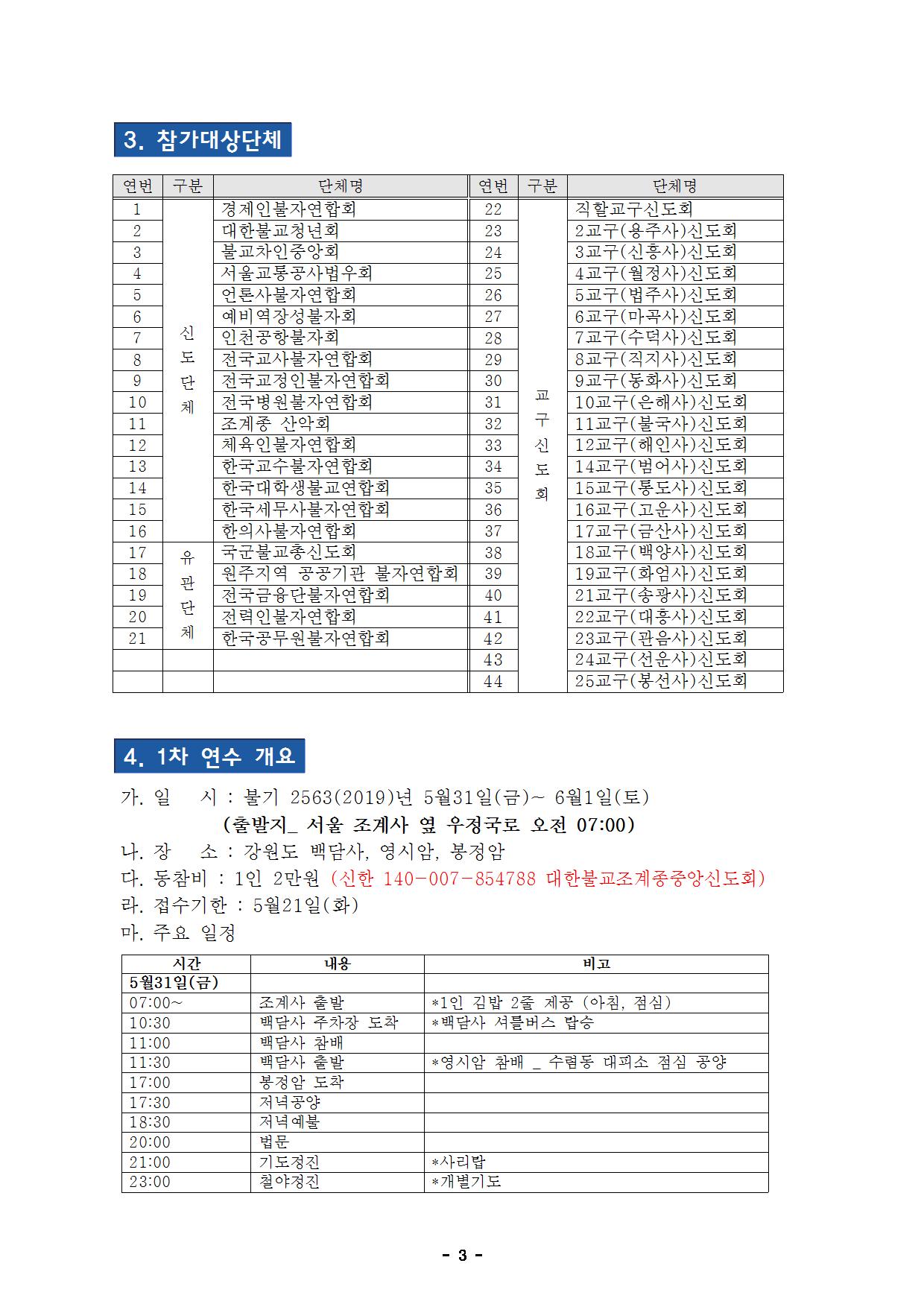 3. 참가대상단체

| 연번 | 구분 | 단체명 | 연번 | 구분 | 단체명 |
|---|---|---|---|---|---|
| 1 | 신도단체 | 경제인불자연합회 | 22 | 교구신도회 | 직할교구신도회 |
| 2 | | 대한불교청년회 | 23 | | 2교구(용주사)신도회 |
| 3 | | 불교차인중앙회 | 24 | | 3교구(신흥사)신도회 |
| 4 | | 서울교통공사법우회 | 25 | | 4교구(월정사)신도회 |
| 5 | | 언론사불자연합회 | 26 | | 5교구(법주사)신도회 |
| 6 | | 예비역장성불자회 | 27 | | 6교구(마곡사)신도회 |
| 7 | | 인천공항불자회 | 28 | | 7교구(수덕사)신도회 |
| 8 | | 전국교사불자연합회 | 29 | | 8교구(직지사)신도회 |
| 9 | | 전국교정인불자연합회 | 30 | | 9교구(동화사)신도회 |
| 10 | | 전국병원불자연합회 | 31 | | 10교구(은해사)신도회 |
| 11 | | 조계종 산악회 | 32 | | 11교구(불국사)신도회 |
| 12 | | 체육인불자연합회 | 33 | | 12교구(해인사)신도회 |
| 13 | | 한국교수불자연합회 | 34 | | 14교구(범어사)신도회 |
| 14 | | 한국대학생불교연합회 | 35 | | 15교구(통도사)신도회 |
| 15 | | 한국세무사불자연합회 | 36 | | 16교구(고운사)신도회 |
| 16 | | 한의사불자연합회 | 37 | | 17교구(금산사)신도회 |
| 17 | 유관단체 | 국군불교총신도회 | 38 | | 18교구(백양사)신도회 |
| 18 | | 원주지역 공공기관 불자연합회 | 39 | | 19교구(화엄사)신도회 |
| 19 | | 전국금융단불자연합회 | 40 | | 21교구(송광사)신도회 |
| 20 | | 전력인불자연합회 | 41 | | 22교구(대흥사)신도회 |
| 21 | | 한국공무원불자연합회 | 42 | | 23교구(관음사)신도회 |
| | | | 43 | | 24교구(선운사)신도회 |
| | | | 44 | | 25교구(봉선사)신도회 |

4. 1차 연수 개요

가. 일 시 : 불기 2563(2019)년 5월31일(금)~ 6월1일(토)
(출발지_ 서울 조계사 옆 우정국로 오전 07:00)
나. 장 소 : 강원도 백담사, 영시암, 봉정암
다. 동참비 : 1인 2만원 (신한 140-007-854788 대한불교조계종중앙신도회)
라. 접수기한 : 5월21일(화)
마. 주요 일정

| 시간 | 내용 | 비고 |
|---|---|---|
| 5월31일(금) | | |
| 07:00~ | 조계사 출발 | *1인 김밥 2줄 제공 (아침, 점심) |
| 10:30 | 백담사 주차장 도착 | *백담사 셔틀버스 탑승 |
| 11:00 | 백담사 참배 | |
| 11:30 | 백담사 출발 | *영시암 참배 _ 수렴동 대피소 점심 공양 |
| 17:00 | 봉정암 도착 | |
| 17:30 | 저녁공양 | |
| 18:30 | 저녁예불 | |
| 20:00 | 법문 | |
| 21:00 | 기도정진 | *사리탑 |
| 23:00 | 철야정진 | *개별기도 |

- 3 -